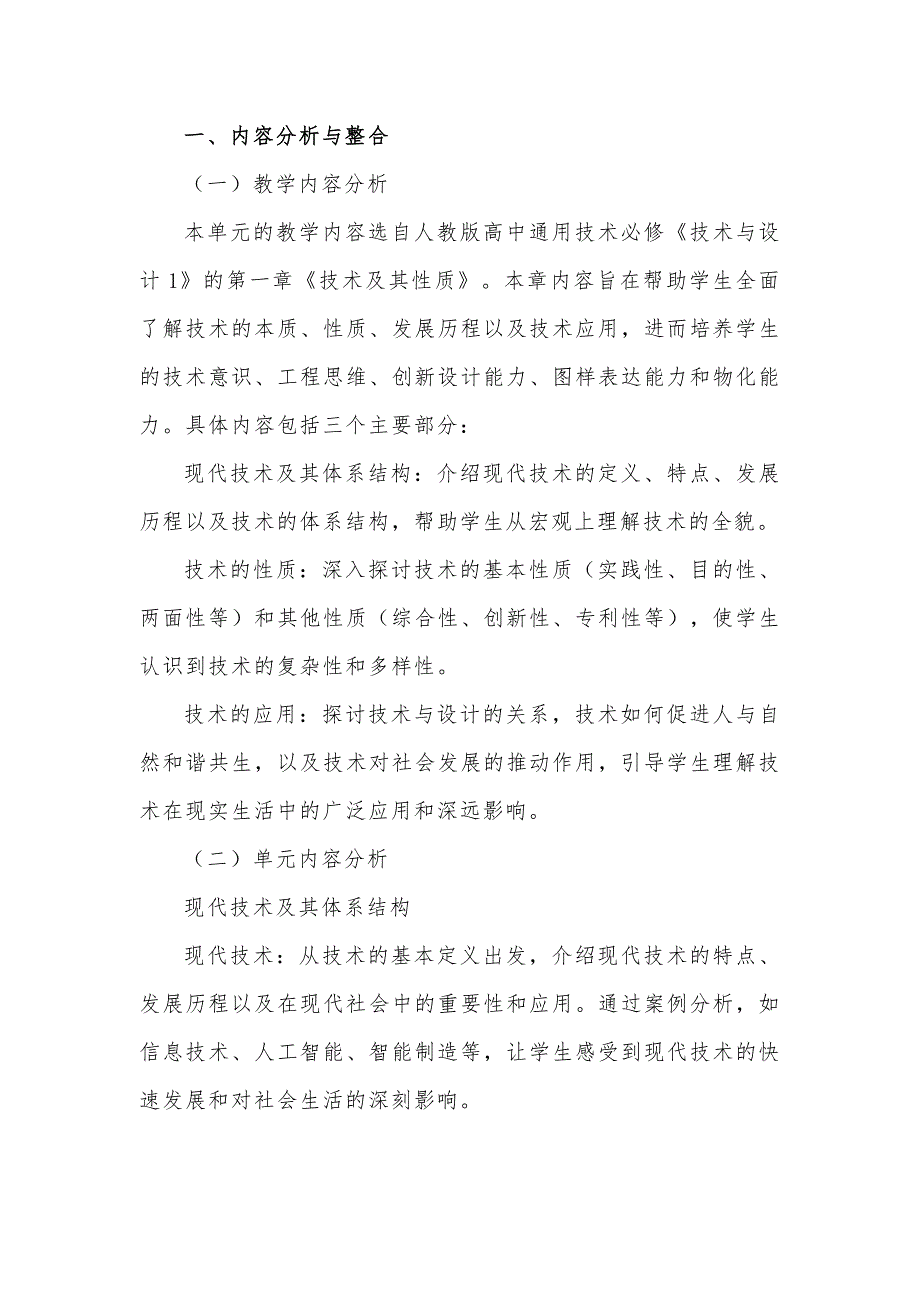 一、内容分析与整合

（一）教学内容分析

本单元的教学内容选自人教版高中通用技术必修《技术与设计 1》的第一章《技术及其性质》。本章内容旨在帮助学生全面了解技术的本质、性质、发展历程以及技术应用，进而培养学生的技术意识、工程思维、创新设计能力、图样表达能力和物化能力。具体内容包括三个主要部分：

现代技术及其体系结构：介绍现代技术的定义、特点、发展历程以及技术的体系结构，帮助学生从宏观上理解技术的全貌。

技术的性质：深入探讨技术的基本性质（实践性、目的性、两面性等）和其他性质（综合性、创新性、专利性等），使学生认识到技术的复杂性和多样性。

技术的应用：探讨技术与设计的关系，技术如何促进人与自然和谐共生，以及技术对社会发展的推动作用，引导学生理解技术在现实生活中的广泛应用和深远影响。

（二）单元内容分析

现代技术及其体系结构

现代技术：从技术的基本定义出发，介绍现代技术的特点、发展历程以及在现代社会中的重要性和应用。通过案例分析，如信息技术、人工智能、智能制造等，让学生感受到现代技术的快速发展和对社会生活的深刻影响。